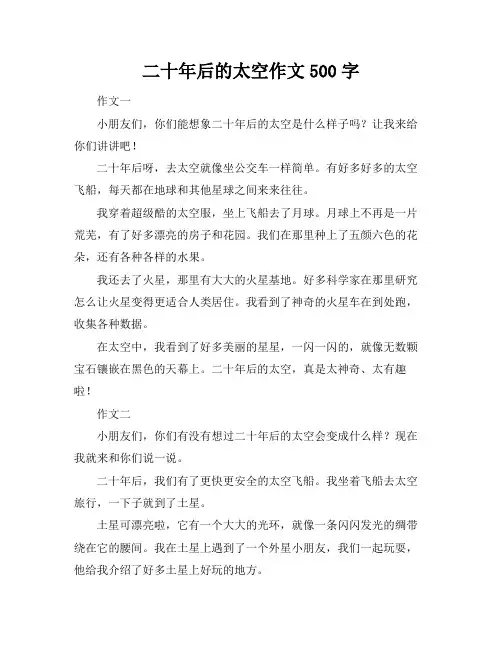 二十年后的太空作文 500 字

作文一

小朋友们，你们能想象二十年后的太空是什么样子吗？让我来给你们讲讲吧！

二十年后呀，去太空就像坐公交车一样简单。有好多好多的太空飞船，每天都在地球和其他星球之间来来往往。

我穿着超级酷的太空服，坐上飞船去了月球。月球上不再是一片荒芜，有了好多漂亮的房子和花园。我们在那里种上了五颜六色的花朵，还有各种各样的水果。

我还去了火星，那里有大大的火星基地。好多科学家在那里研究怎么让火星变得更适合人类居住。我看到了神奇的火星车在到处跑，收集各种数据。

在太空中，我看到了好多美丽的星星，一闪一闪的，就像无数颗宝石镶嵌在黑色的天幕上。二十年后的太空，真是太神奇、太有趣啦！

作文二

小朋友们，你们有没有想过二十年后的太空会变成什么样？现在我就来和你们说一说。

二十年后，我们有了更快更安全的太空飞船。我坐着飞船去太空旅行，一下子就到了土星。

土星可漂亮啦，它有一个大大的光环，就像一条闪闪发光的绸带绕在它的腰间。我在土星上遇到了一个外星小朋友，我们一起玩耍，他给我介绍了好多土星上好玩的地方。